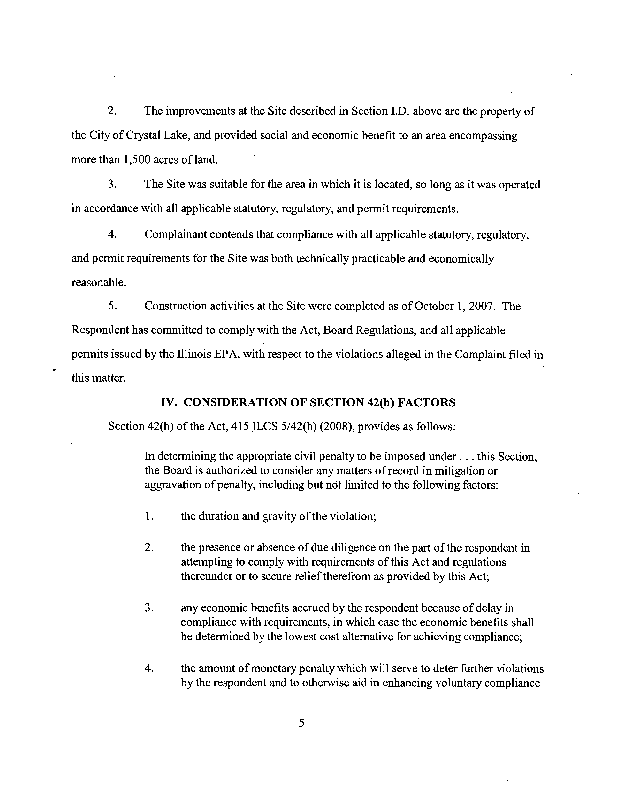 2. The improvements at the Site described in Section I.D. above are the property of the City of Crystal Lake, and provided social and economic benefit to an area encompassing more than 1,500 acres of land.

3. The Site was suitable for the area in which it is located, so long as it was operated in accordance with all applicable statutory, regulatory, and permit requirements.

4. Complainant contends that compliance with all applicable statutory, regulatory, and permit requirements for the Site was both technically practicable and economically reasonable.

5. Construction activities at the Site were completed as of October 1, 2007. The Respondent has committed to comply with the Act, Board Regulations, and all applicable permits issued by the Illinois EPA, with respect to the violations alleged in the Complaint filed in this matter.

IV. CONSIDERATION OF SECTION 42(h) FACTORS

Section 42(h) of the Act, 415 ILCS 5/42(h) (2008), provides as follows:

In determining the appropriate civil penalty to be imposed under . . . this Section, the Board is authorized to consider any matters of record in mitigation or aggravation of penalty, including but not limited to the following factors:

1. the duration and gravity of the violation;

2. the presence or absence of due diligence on the part of the respondent in attempting to comply with requirements of this Act and regulations thereunder or to secure relief therefrom as provided by this Act;

3. any economic benefits accrued by the respondent because of delay in compliance with requirements, in which case the economic benefits shall be determined by the lowest cost alternative for achieving compliance;

4. the amount of monetary penalty which will serve to deter further violations by the respondent and to otherwise aid in enhancing voluntary compliance

5